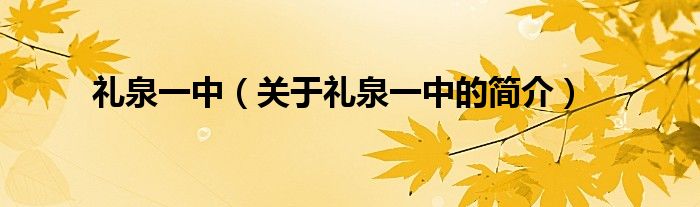 礼泉一中（关于礼泉一中的简介）